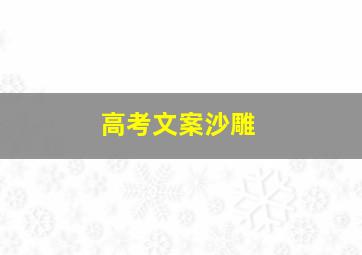 高考文案沙雕